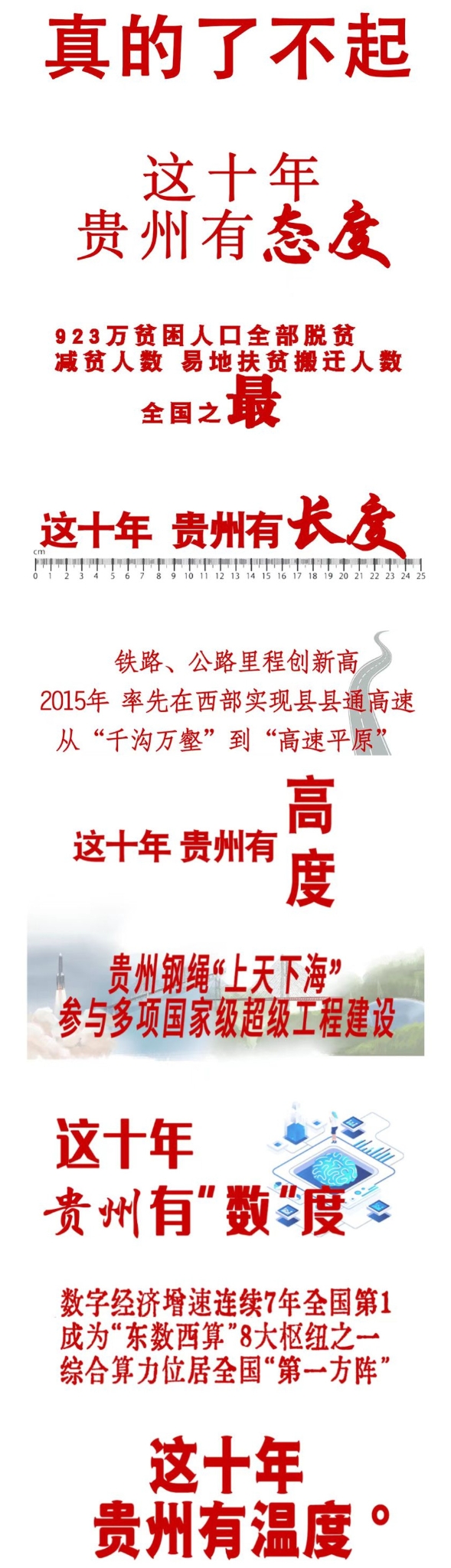 真的了不起

这十年
贵州有态度

923万贫困人口全部脱贫
减贫人数 易地扶贫搬迁人数
全国之最

这十年 贵州有长度

cm
0 1 2 3 4 5 6 7 8 9 10 11 12 13 14 15 16 17 18 19 20 21 22 23 24 25

铁路、公路里程创新高
2015年 率先在西部实现县县通高速
从“千沟万壑”到“高速平原”

这十年 贵州有高度

贵州钢绳“上天下海”
参与多项国家级超级工程建设

这十年
贵州有“数”度

数字经济增速连续7年全国第1
成为“东数西算”8大枢纽之一
综合算力位居全国“第一方阵”

这十年
贵州有温度°